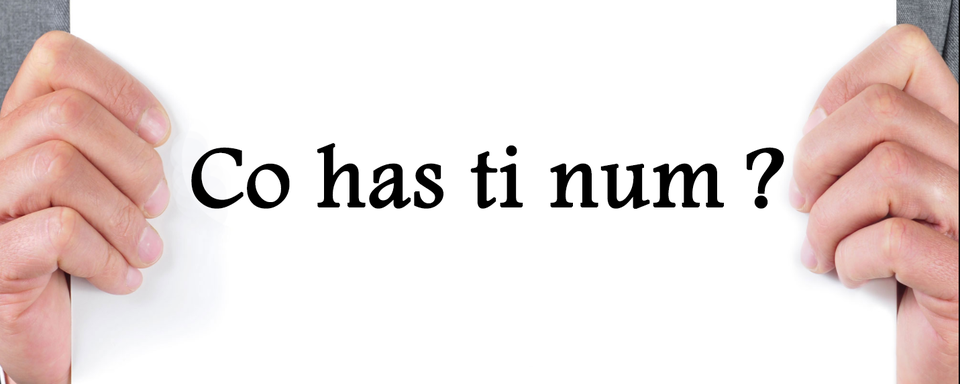 Co has ti num ?